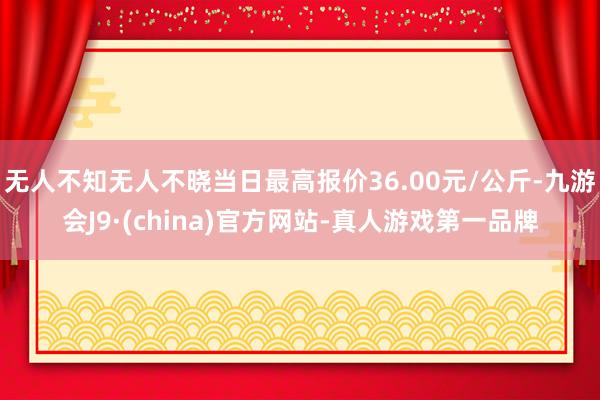 无人不知无人不晓当日最高报价36.00元/公斤-九游会J9·(china)官方网站-真人游戏第一品牌